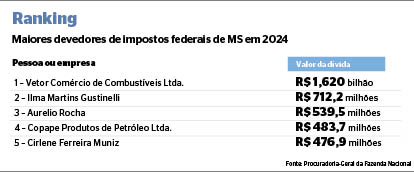 Ranking

Maiores devedores de impostos federais de MS em 2024

| Pessoa ou empresa | Valor da dívida |
|---|---|
| 1 – Vetor Comércio de Combustíveis Ltda. | R$ 1,620 bilhão |
| 2 – Ilma Martins Gustinelli | R$ 712,2 milhões |
| 3 – Aurelio Rocha | R$ 539,5 milhões |
| 4 – Copape Produtos de Petróleo Ltda. | R$ 483,7 milhões |
| 5 – Cirlene Ferreira Muniz | R$ 476,9 milhões |

Fonte: Procuradoria-Geral da Fazenda Nacional